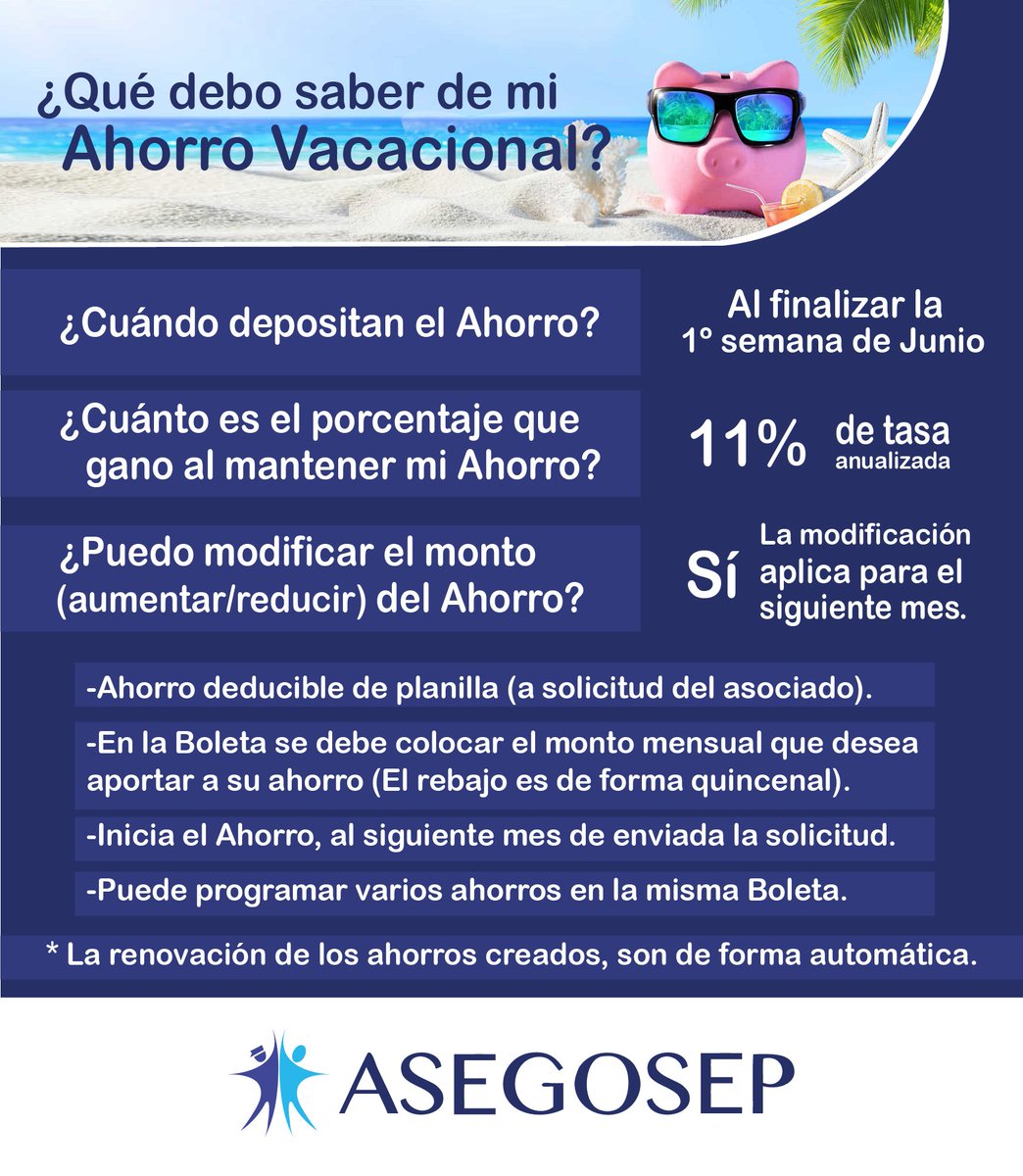 ¿Qué debo saber de mi Ahorro Vacacional?

¿Cuándo depositan el Ahorro?

Al finalizar la 1° semana de Junio

¿Cuánto es el porcentaje que gano al mantener mi Ahorro?

11% de tasa anualizada

¿Puedo modificar el monto (aumentar/reducir) del Ahorro?

Sí La modificación aplica para el siguiente mes.

-Ahorro deducible de planilla (a solicitud del asociado).

-En la Boleta se debe colocar el monto mensual que desea aportar a su ahorro (El rebajo es de forma quincenal).

-Inicia el Ahorro, al siguiente mes de enviada la solicitud.

-Puede programar varios ahorros en la misma Boleta.

* La renovación de los ahorros creados, son de forma automática.

ASEGOSEP